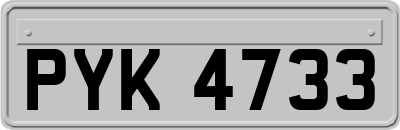 PYK 4733